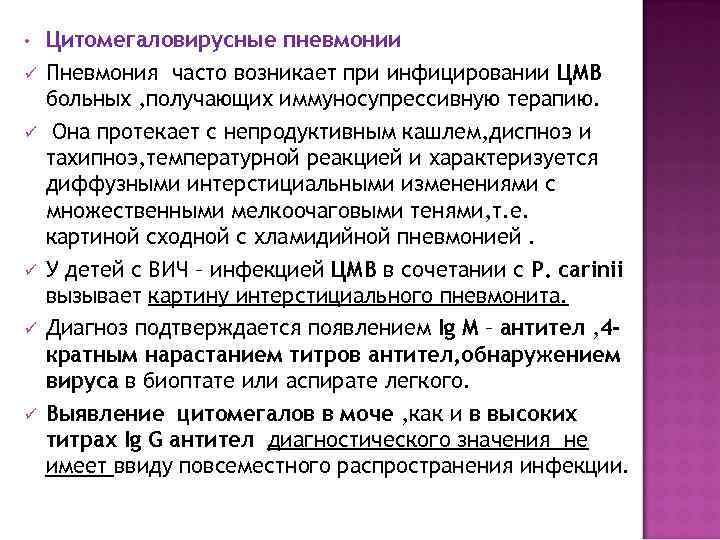 • Цитомегаловирусные пневмонии

✓ Пневмония часто возникает при инфицировании ЦМВ больных ,получающих иммуносупрессивную терапию.

✓ Она протекает с непродуктивным кашлем,диспноэ и тахипноэ,температурной реакцией и характеризуется диффузными интерстициальными изменениями с множественными мелкоочаговыми тенями,т.е. картиной сходной с хламидийной пневмонией .

✓ У детей с ВИЧ – инфекцией ЦМВ в сочетании с P. carinii вызывает картину интерстициального пневмонита.

✓ Диагноз подтверждается появлением Ig M – антител ,4-кратным нарастанием титров антител,обнаружением вируса в биоптате или аспирате легкого.

✓ Выявление цитомегалов в моче ,как и в высоких титрах Ig G антител диагностического значения не имеет ввиду повсеместного распространения инфекции.